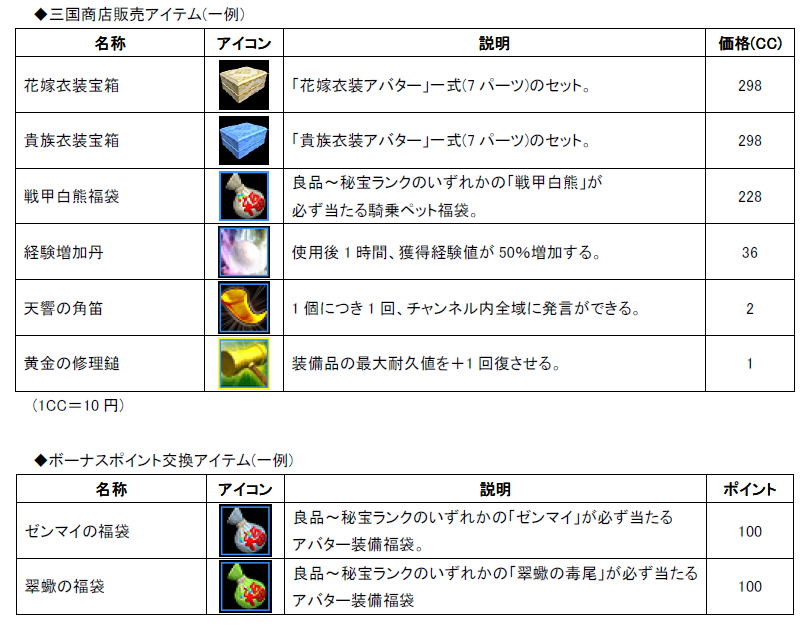 ◆三国商店販売アイテム(一例)

| 名称 | アイコン | 説明 | 価格(CC) |
|---|---|---|---|
| 花嫁衣装宝箱 | | 「花嫁衣装アバター」一式(7 パーツ)のセット。 | 298 |
| 貴族衣装宝箱 | | 「貴族衣装アバター」一式(7 パーツ)のセット。 | 298 |
| 戦甲白熊福袋 | | 良品～秘宝ランクのいずれかの「戦甲白熊」が必ず当たる騎乗ペット福袋。 | 228 |
| 経験増加丹 | | 使用後 1 時間、獲得経験値が 50%増加する。 | 36 |
| 天響の角笛 | | 1 個につき 1 回、チャンネル内全域に発言ができる。 | 2 |
| 黄金の修理鎚 | | 装備品の最大耐久値を＋1 回復させる。 | 1 |

(1CC＝10 円)

◆ボーナスポイント交換アイテム(一例)

| 名称 | アイコン | 説明 | ポイント |
|---|---|---|---|
| ゼンマイの福袋 | | 良品～秘宝ランクのいずれかの「ゼンマイ」が必ず当たるアバター装備福袋。 | 100 |
| 翠蠍の福袋 | | 良品～秘宝ランクのいずれかの「翠蠍の毒尾」が必ず当たるアバター装備福袋 | 100 |